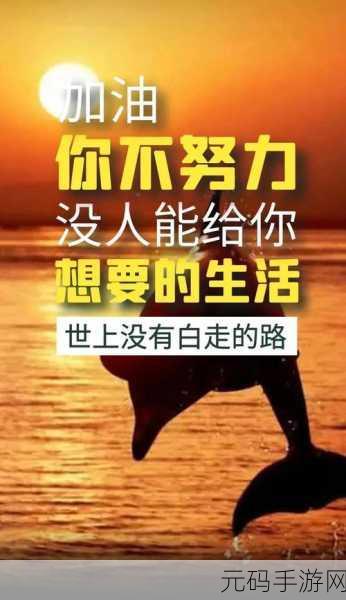 加油
你不努力
没人能给你
想要的生活

世上没有白走的路

元码手游网